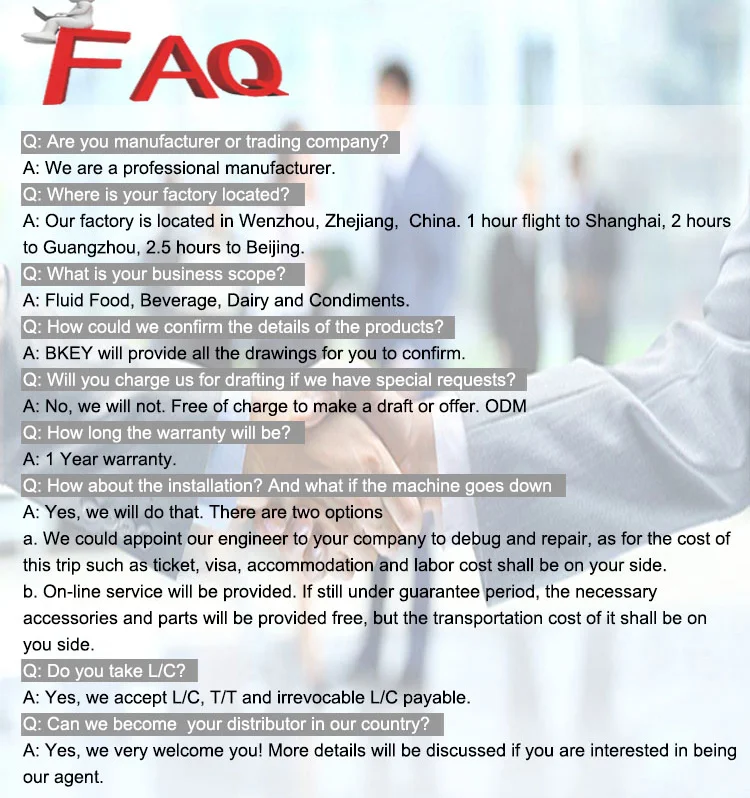 FAQ

Q: Are you manufacturer or trading company?
A: We are a professional manufacturer.
Q: Where is your factory located?
A: Our factory is located in Wenzhou, Zhejiang, China. 1 hour flight to Shanghai, 2 hours to Guangzhou, 2.5 hours to Beijing.
Q: What is your business scope?
A: Fluid Food, Beverage, Dairy and Condiments.
Q: How could we confirm the details of the products?
A: BKEY will provide all the drawings for you to confirm.
Q: Will you charge us for drafting if we have special requests?
A: No, we will not. Free of charge to make a draft or offer. ODM
Q: How long the warranty will be?
A: 1 Year warranty.
Q: How about the installation? And what if the machine goes down
A: Yes, we will do that. There are two options
a. We could appoint our engineer to your company to debug and repair, as for the cost of this trip such as ticket, visa, accommodation and labor cost shall be on your side.
b. On-line service will be provided. If still under guarantee period, the necessary accessories and parts will be provided free, but the transportation cost of it shall be on you side.
Q: Do you take L/C?
A: Yes, we accept L/C, T/T and irrevocable L/C payable.
Q: Can we become your distributor in our country?
A: Yes, we very welcome you! More details will be discussed if you are interested in being our agent.